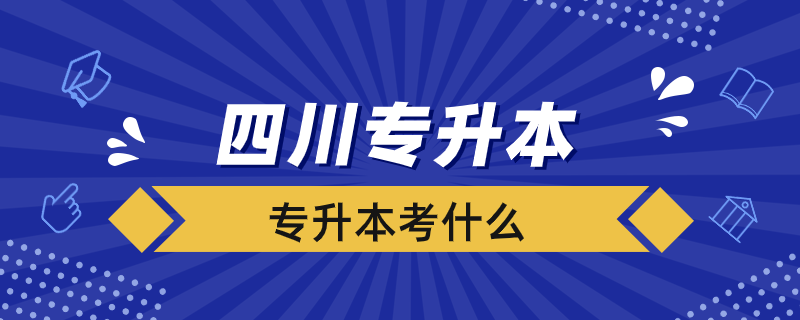 四川专升本

专升本考什么